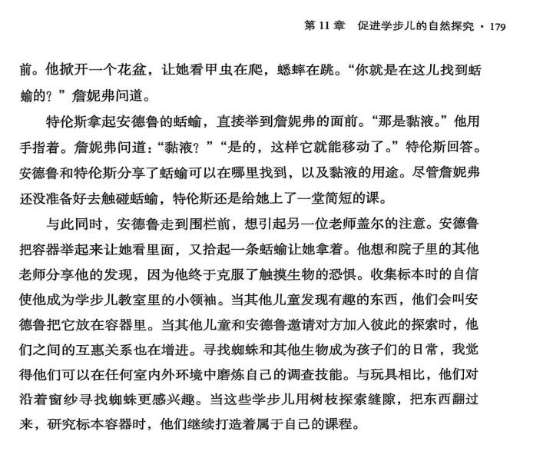 第 11 章　促进学步儿的自然探究 · 179

前。他掀开一个花盆，让她看甲虫在爬，蟋蟀在跳。“你就是在这儿找到蛞蝓的？”詹妮弗问道。

特伦斯拿起安德鲁的蛞蝓，直接举到詹妮弗的面前。“那是黏液。”他用手指着。詹妮弗问道：“黏液？”“是的，这样它就能移动了。”特伦斯回答。安德鲁和特伦斯分享了蛞蝓可以在哪里找到，以及黏液的用途。尽管詹妮弗还没准备好去触碰蛞蝓，特伦斯还是给她上了一堂简短的课。

与此同时，安德鲁走到围栏前，想引起另一位老师盖尔的注意。安德鲁把容器举起来让她看里面，又拾起一条蛞蝓让她拿着。他想和院子里的其他老师分享他的发现，因为他终于克服了触摸生物的恐惧。收集标本时的自信使他成为学步儿教室里的小领袖。当其他儿童发现有趣的东西，他们会叫安德鲁把它放在容器里。当其他儿童和安德鲁邀请对方加入彼此的探索时，他们之间的互惠关系也在增进。寻找蜘蛛和其他生物成为孩子们的日常，我觉得他们可以在任何室内外环境中磨炼自己的调查技能。与玩具相比，他们对沿着窗纱寻找蜘蛛更感兴趣。当这些学步儿用树枝探索缝隙，把东西翻过来，研究标本容器时，他们继续打造着属于自己的课程。